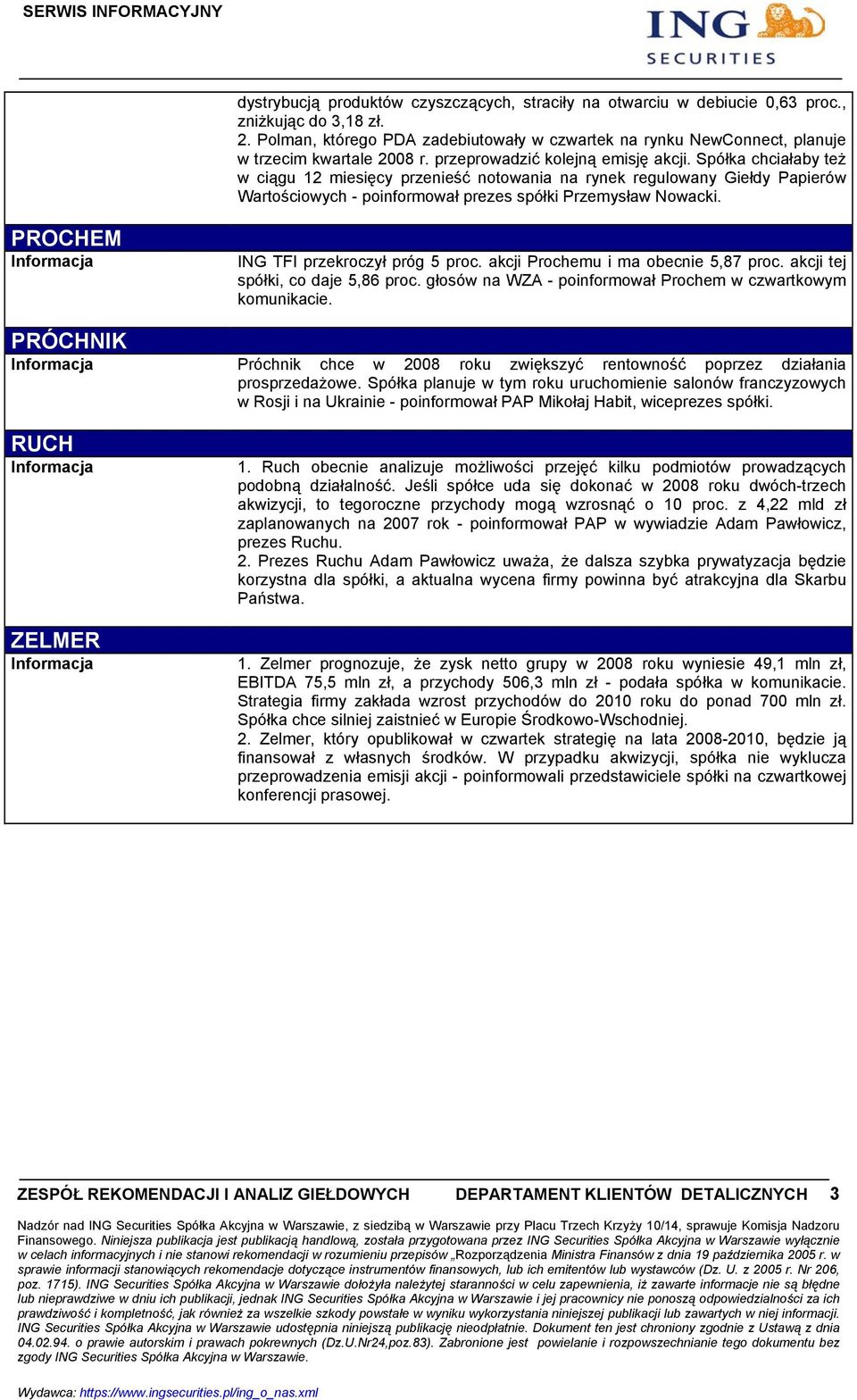 SERWIS INFORMACYJNY

ING SECURITIES

dystrybucją produktów czyszczących, straciły na otwarciu w debiucie 0,63 proc., zniżkując do 3,18 zł.
2. Polman, którego PDA zadebiutowały w czwartek na rynku NewConnect, planuje w trzecim kwartale 2008 r. przeprowadzić kolejną emisję akcji. Spółka chciałaby też w ciągu 12 miesięcy przenieść notowania na rynek regulowany Giełdy Papierów Wartościowych - poinformował prezes spółki Przemysław Nowacki.

PROCHEM

Informacja

ING TFI przekroczył próg 5 proc. akcji Prochemu i ma obecnie 5,87 proc. akcji tej spółki, co daje 5,86 proc. głosów na WZA - poinformował Prochem w czwartkowym komunikacie.

PRÓCHNIK

Informacja

Próchnik chce w 2008 roku zwiększyć rentowność poprzez działania prosprzedażowe. Spółka planuje w tym roku uruchomienie salonów franczyzowych w Rosji i na Ukrainie - poinformował PAP Mikołaj Habit, wiceprezes spółki.

RUCH

Informacja

1. Ruch obecnie analizuje możliwości przejęć kilku podmiotów prowadzących podobną działalność. Jeśli spółce uda się dokonać w 2008 roku dwóch-trzech akwizycji, to tegoroczne przychody mogą wzrosnąć o 10 proc. z 4,22 mld zł zaplanowanych na 2007 rok - poinformował PAP w wywiadzie Adam Pawłowicz, prezes Ruchu.
2. Prezes Ruchu Adam Pawłowicz uważa, że dalsza szybka prywatyzacja będzie korzystna dla spółki, a aktualna wycena firmy powinna być atrakcyjna dla Skarbu Państwa.

ZELMER

Informacja

1. Zelmer prognozuje, że zysk netto grupy w 2008 roku wyniesie 49,1 mln zł, EBITDA 75,5 mln zł, a przychody 506,3 mln zł - podała spółka w komunikacie. Strategia firmy zakłada wzrost przychodów do 2010 roku do ponad 700 mln zł. Spółka chce silniej zaistnieć w Europie Środkowo-Wschodniej.
2. Zelmer, który opublikował w czwartek strategię na lata 2008-2010, będzie ją finansował z własnych środków. W przypadku akwizycji, spółka nie wyklucza przeprowadzenia emisji akcji - poinformowali przedstawiciele spółki na czwartkowej konferencji prasowej.

ZESPÓŁ REKOMENDACJI I ANALIZ GIEŁDOWYCH DEPARTAMENT KLIENTÓW DETALICZNYCH 3

Nadzór nad ING Securities Spółka Akcyjna w Warszawie, z siedzibą w Warszawie przy Placu Trzech Krzyży 10/14, sprawuje Komisja Nadzoru Finansowego. Niniejsza publikacja jest publikacją handlową, została przygotowana przez ING Securities Spółka Akcyjna w Warszawie wyłącznie w celach informacyjnych i nie stanowi rekomendacji w rozumieniu przepisów „Rozporządzenia Ministra Finansów z dnia 19 października 2005 r. w sprawie informacji stanowiących rekomendacje dotyczące instrumentów finansowych, lub ich emitentów lub wystawców (Dz. U. z 2005 r. Nr 206, poz. 1715). ING Securities Spółka Akcyjna w Warszawie dołożyła należytej staranności w celu zapewnienia, iż zawarte informacje nie są błędne lub nieprawdziwe w dniu ich publikacji, jednak ING Securities Spółka Akcyjna w Warszawie i jej pracownicy nie ponoszą odpowiedzialności za ich prawdziwość i kompletność, jak również za wszelkie szkody powstałe w wyniku wykorzystania niniejszej publikacji lub zawartych w niej informacji. ING Securities Spółka Akcyjna w Warszawie udostępnia niniejszą publikację nieodpłatnie. Dokument ten jest chroniony zgodnie z Ustawą z dnia 04.02.94. o prawie autorskim i prawach pokrewnych (Dz.U.Nr24,poz.83). Zabronione jest powielanie i rozpowszechnianie tego dokumentu bez zgody ING Securities Spółka Akcyjna w Warszawie.

Wydawca: https://www.ingsecurities.pl/ing_o_nas.xml